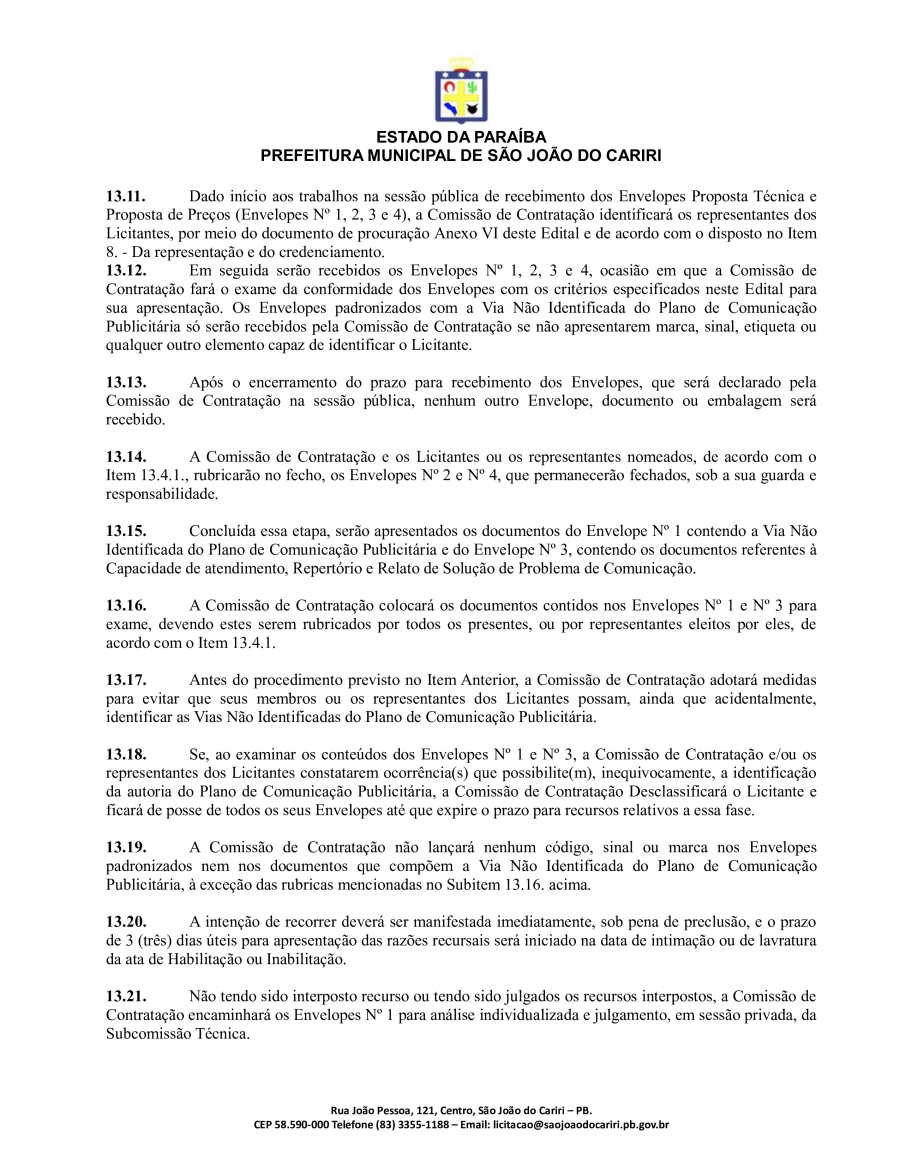 ESTADO DA PARAÍBA
PREFEITURA MUNICIPAL DE SÃO JOÃO DO CARIRI

**13.11.** Dado início aos trabalhos na sessão pública de recebimento dos Envelopes Proposta Técnica e Proposta de Preços (Envelopes Nº 1, 2, 3 e 4), a Comissão de Contratação identificará os representantes dos Licitantes, por meio do documento de procuração Anexo VI deste Edital e de acordo com o disposto no Item 8. - Da representação e do credenciamento.
**13.12.** Em seguida serão recebidos os Envelopes Nº 1, 2, 3 e 4, ocasião em que a Comissão de Contratação fará o exame da conformidade dos Envelopes com os critérios especificados neste Edital para sua apresentação. Os Envelopes padronizados com a Via Não Identificada do Plano de Comunicação Publicitária só serão recebidos pela Comissão de Contratação se não apresentarem marca, sinal, etiqueta ou qualquer outro elemento capaz de identificar o Licitante.

**13.13.** Após o encerramento do prazo para recebimento dos Envelopes, que será declarado pela Comissão de Contratação na sessão pública, nenhum outro Envelope, documento ou embalagem será recebido.

**13.14.** A Comissão de Contratação e os Licitantes ou os representantes nomeados, de acordo com o Item 13.4.1., rubricarão no fecho, os Envelopes Nº 2 e Nº 4, que permanecerão fechados, sob a sua guarda e responsabilidade.

**13.15.** Concluída essa etapa, serão apresentados os documentos do Envelope Nº 1 contendo a Via Não Identificada do Plano de Comunicação Publicitária e do Envelope Nº 3, contendo os documentos referentes à Capacidade de atendimento, Repertório e Relato de Solução de Problema de Comunicação.

**13.16.** A Comissão de Contratação colocará os documentos contidos nos Envelopes Nº 1 e Nº 3 para exame, devendo estes serem rubricados por todos os presentes, ou por representantes eleitos por eles, de acordo com o Item 13.4.1.

**13.17.** Antes do procedimento previsto no Item Anterior, a Comissão de Contratação adotará medidas para evitar que seus membros ou os representantes dos Licitantes possam, ainda que acidentalmente, identificar as Vias Não Identificadas do Plano de Comunicação Publicitária.

**13.18.** Se, ao examinar os conteúdos dos Envelopes Nº 1 e Nº 3, a Comissão de Contratação e/ou os representantes dos Licitantes constatarem ocorrência(s) que possibilite(m), inequivocamente, a identificação da autoria do Plano de Comunicação Publicitária, a Comissão de Contratação Desclassificará o Licitante e ficará de posse de todos os seus Envelopes até que expire o prazo para recursos relativos a essa fase.

**13.19.** A Comissão de Contratação não lançará nenhum código, sinal ou marca nos Envelopes padronizados nem nos documentos que compõem a Via Não Identificada do Plano de Comunicação Publicitária, à exceção das rubricas mencionadas no Subitem 13.16. acima.

**13.20.** A intenção de recorrer deverá ser manifestada imediatamente, sob pena de preclusão, e o prazo de 3 (três) dias úteis para apresentação das razões recursais será iniciado na data de intimação ou de lavratura da ata de Habilitação ou Inabilitação.

**13.21.** Não tendo sido interposto recurso ou tendo sido julgados os recursos interpostos, a Comissão de Contratação encaminhará os Envelopes Nº 1 para análise individualizada e julgamento, em sessão privada, da Subcomissão Técnica.

Rua João Pessoa, 121, Centro, São João do Cariri – PB.
CEP 58.590-000 Telefone (83) 3355-1188 – Email: licitacao@saojoaodocariri.pb.gov.br